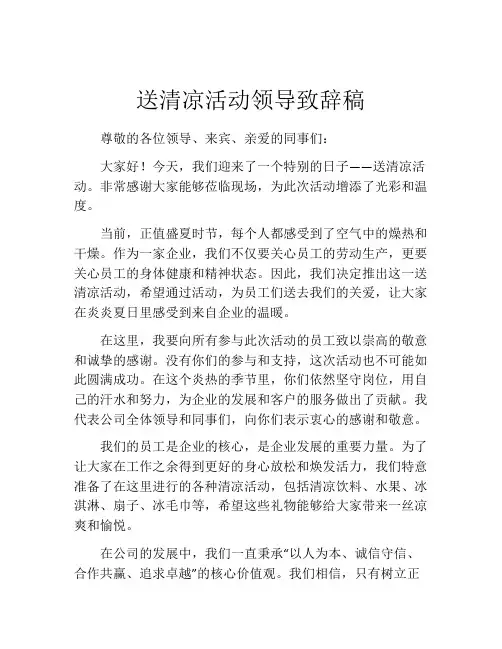 送清凉活动领导致辞稿

尊敬的各位领导、来宾、亲爱的同事们：

大家好！今天，我们迎来了一个特别的日子——送清凉活动。非常感谢大家能够莅临现场，为此次活动增添了光彩和温度。

当前，正值盛夏时节，每个人都感受到了空气中的燥热和干燥。作为一家企业，我们不仅要关心员工的劳动生产，更要关心员工的身体健康和精神状态。因此，我们决定推出这一送清凉活动，希望通过活动，为员工们送去我们的关爱，让大家在炎炎夏日里感受到来自企业的温暖。

在这里，我要向所有参与此次活动的员工致以崇高的敬意和诚挚的感谢。没有你们的参与和支持，这次活动也不可能如此圆满成功。在这个炎热的季节里，你们依然坚守岗位，用自己的汗水和努力，为企业的发展和客户的服务做出了贡献。我代表公司全体领导和同事们，向你们表示衷心的感谢和敬意。

我们的员工是企业的核心，是企业发展的重要力量。为了让大家在工作之余得到更好的身心放松和焕发活力，我们特意准备了在这里进行的各种清凉活动，包括清凉饮料、水果、冰淇淋、扇子、冰毛巾等，希望这些礼物能够给大家带来一丝凉爽和愉悦。

在公司的发展中，我们一直秉承“以人为本、诚信守信、合作共赢、追求卓越”的核心价值观。我们相信，只有树立正